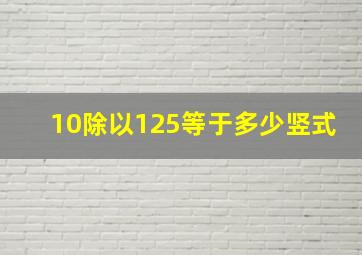 10除以125等于多少竖式